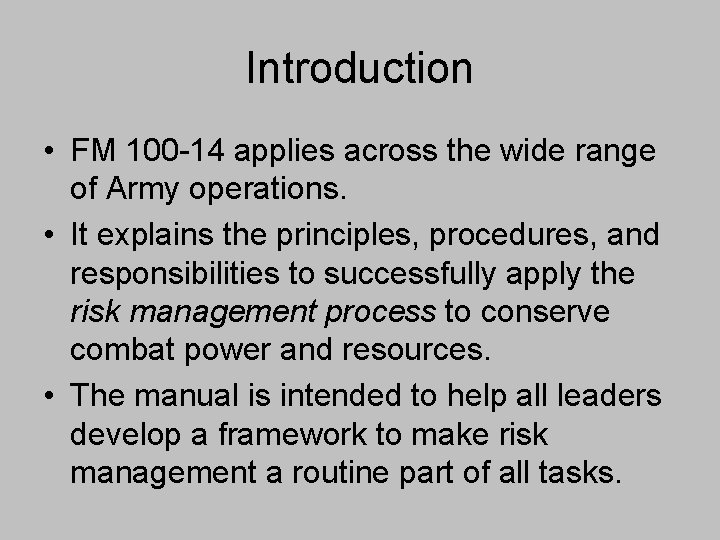 Introduction

• FM 100-14 applies across the wide range of Army operations.
• It explains the principles, procedures, and responsibilities to successfully apply the risk management process to conserve combat power and resources.
• The manual is intended to help all leaders develop a framework to make risk management a routine part of all tasks.